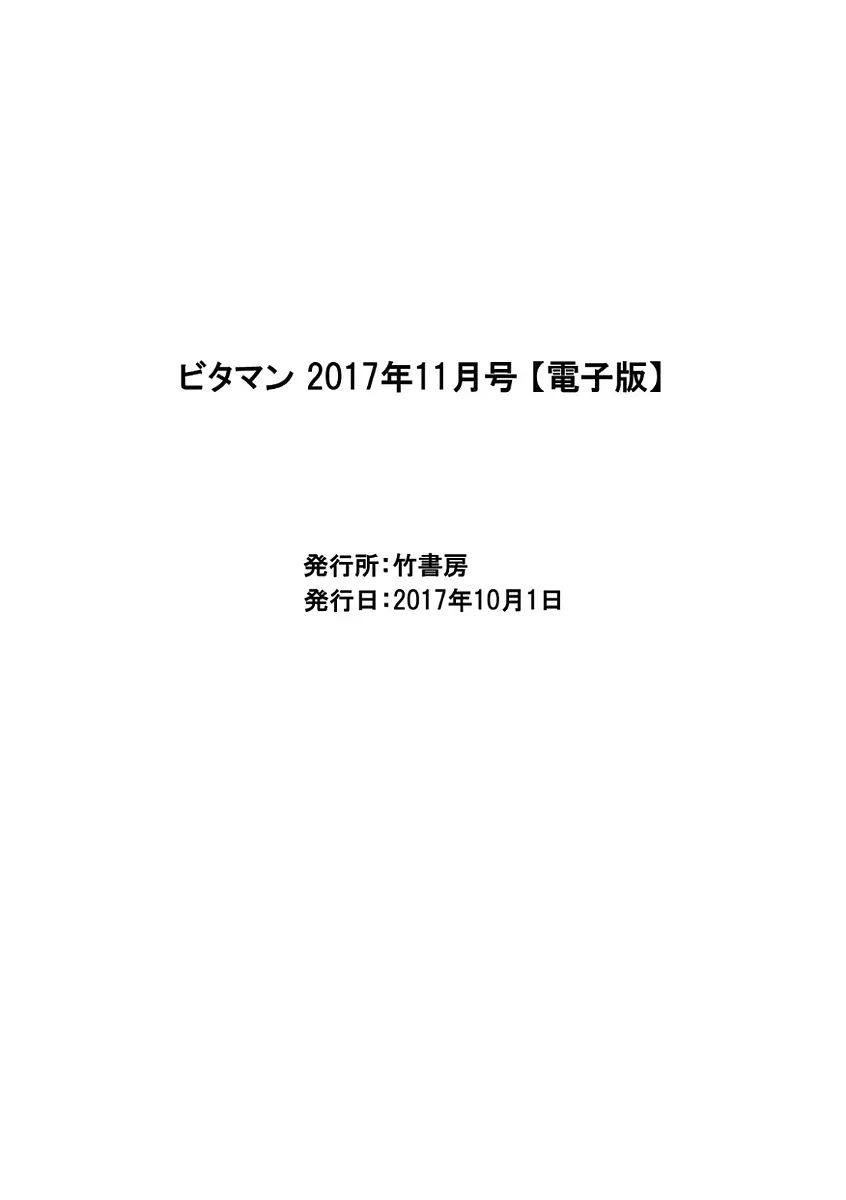 ビタマン 2017年11月号【電子版】

発行所：竹書房
発行日：2017年10月1日